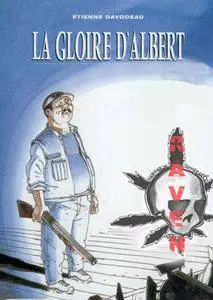 ÉTIENNE DAVODEAU

LA GLOIRE D'ALBERT

RAVEN